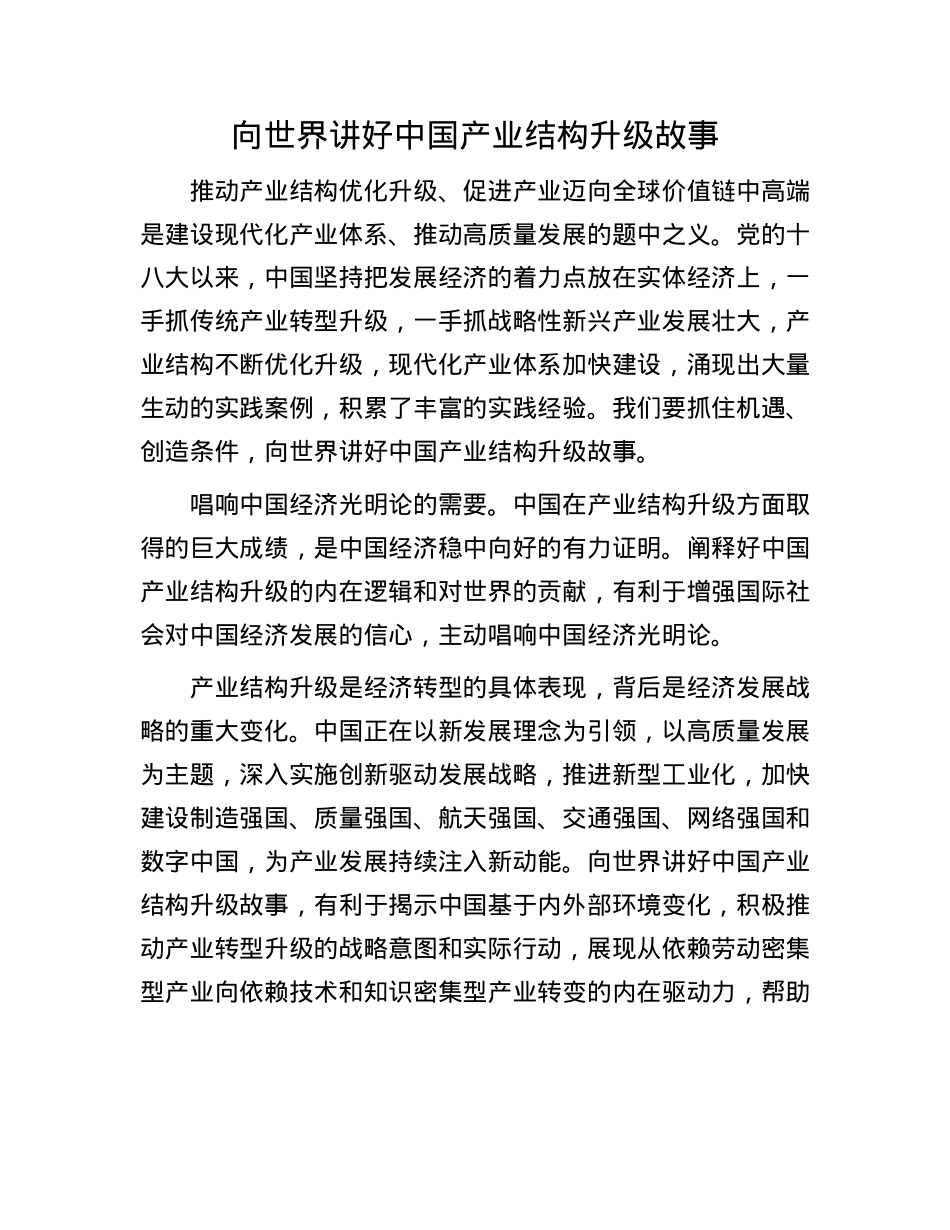 向世界讲好中国产业结构升级故事

推动产业结构优化升级、促进产业迈向全球价值链中高端是建设现代化产业体系、推动高质量发展的题中之义。党的十八大以来，中国坚持把发展经济的着力点放在实体经济上，一手抓传统产业转型升级，一手抓战略性新兴产业发展壮大，产业结构不断优化升级，现代化产业体系加快建设，涌现出大量生动的实践案例，积累了丰富的实践经验。我们要抓住机遇、创造条件，向世界讲好中国产业结构升级故事。

唱响中国经济光明论的需要。中国在产业结构升级方面取得的巨大成绩，是中国经济稳中向好的有力证明。阐释好中国产业结构升级的内在逻辑和对世界的贡献，有利于增强国际社会对中国经济发展的信心，主动唱响中国经济光明论。

产业结构升级是经济转型的具体表现，背后是经济发展战略的重大变化。中国正在以新发展理念为引领，以高质量发展为主题，深入实施创新驱动发展战略，推进新型工业化，加快建设制造强国、质量强国、航天强国、交通强国、网络强国和数字中国，为产业发展持续注入新动能。向世界讲好中国产业结构升级故事，有利于揭示中国基于内外部环境变化，积极推动产业转型升级的战略意图和实际行动，展现从依赖劳动密集型产业向依赖技术和知识密集型产业转变的内在驱动力，帮助